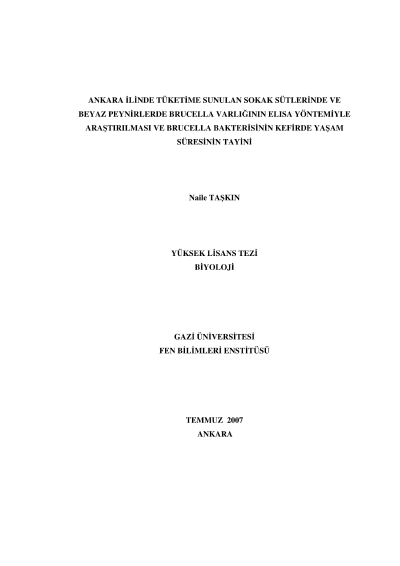 ANKARA İLİNDE TÜKETİME SUNULAN SOKAK SÜTLERİNDE VE BEYAZ PEYNİRLERDE BRUCELLA VARLIĞININ ELISA YÖNTEMİYLE ARAŞTIRILMASI VE BRUCELLA BAKTERİSİNİN KEFİRDE YAŞAM SÜRESİNİN TAYİNİ

Naile TAŞKIN

YÜKSEK LİSANS TEZİ
BİYOLOJİ

GAZİ ÜNİVERSİTESİ
FEN BİLİMLERİ ENSTİTÜSÜ

TEMMUZ 2007
ANKARA